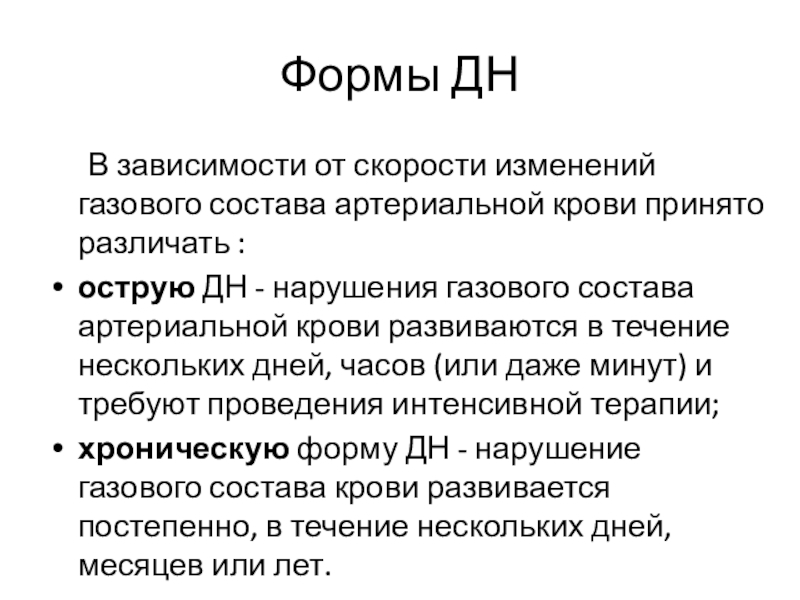 Формы ДН

В зависимости от скорости изменений газового состава артериальной крови принято различать :

• острую ДН - нарушения газового состава артериальной крови развиваются в течение нескольких дней, часов (или даже минут) и требуют проведения интенсивной терапии;
• хроническую форму ДН - нарушение газового состава крови развивается постепенно, в течение нескольких дней, месяцев или лет.